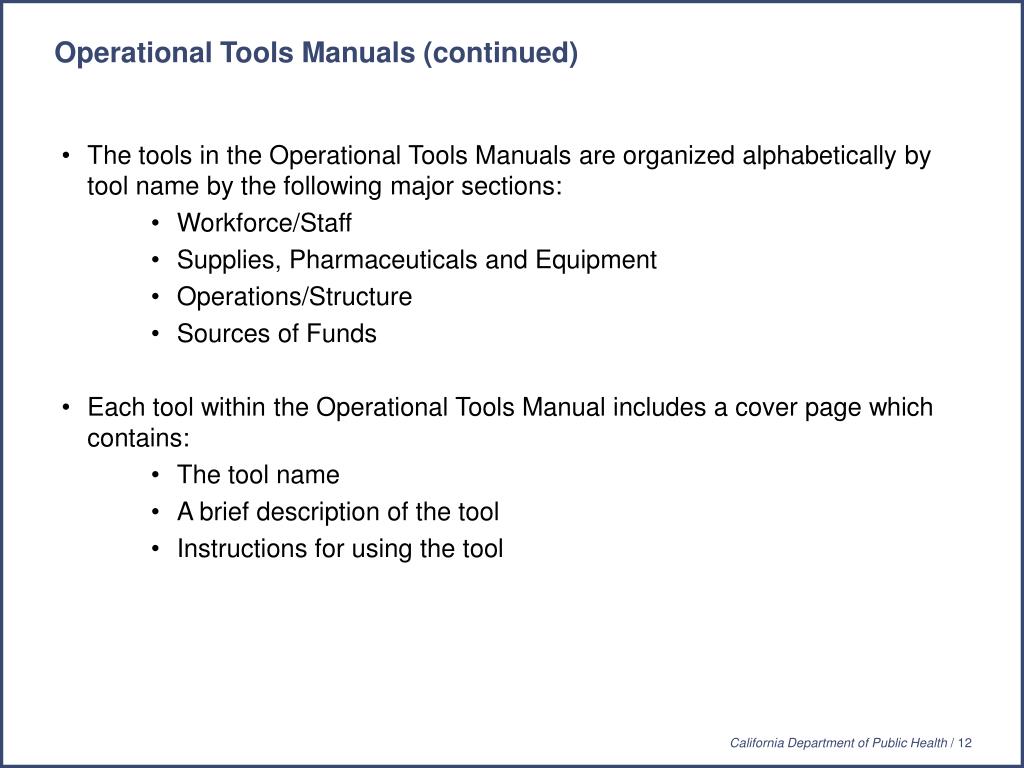 Operational Tools Manuals (continued)

• The tools in the Operational Tools Manuals are organized alphabetically by tool name by the following major sections:
  • Workforce/Staff
  • Supplies, Pharmaceuticals and Equipment
  • Operations/Structure
  • Sources of Funds

• Each tool within the Operational Tools Manual includes a cover page which contains:
  • The tool name
  • A brief description of the tool
  • Instructions for using the tool

California Department of Public Health / 12